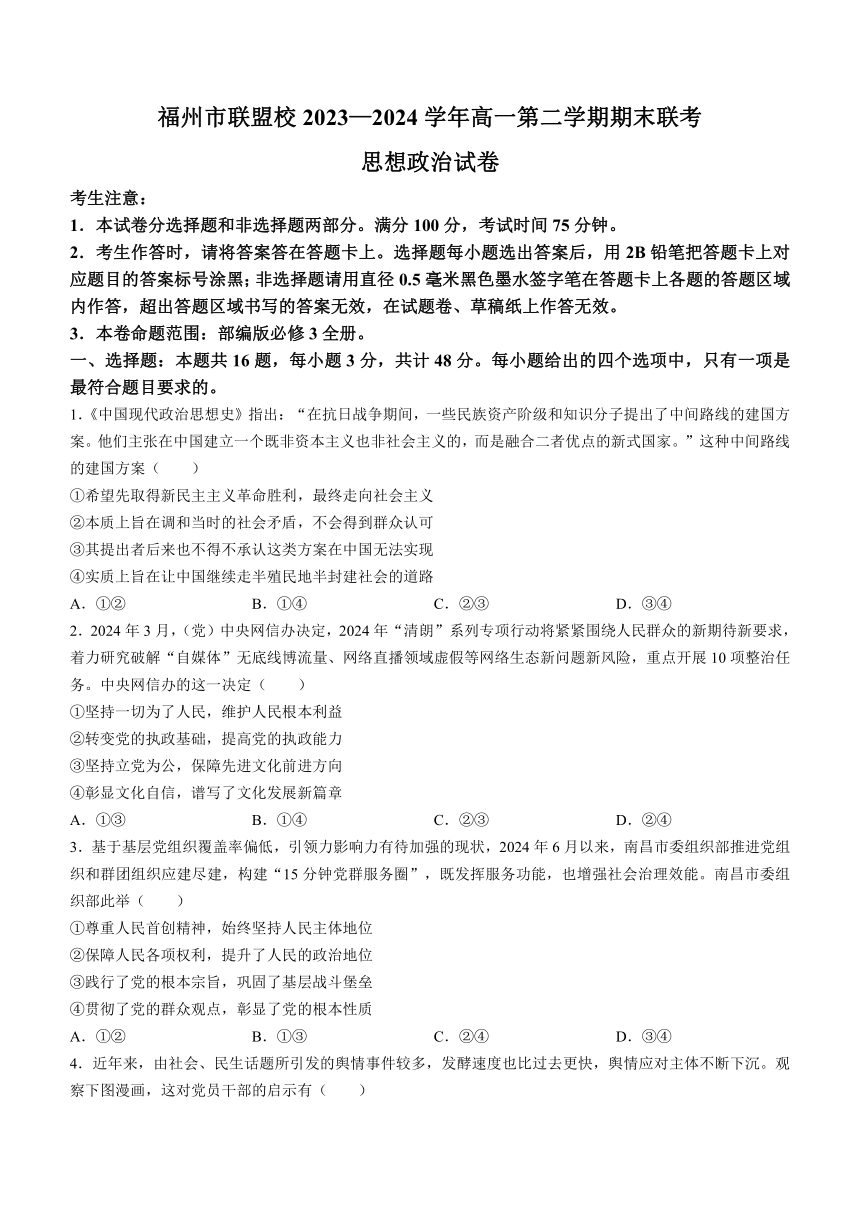 福州市联盟校 2023—2024 学年高一第二学期期末联考

思想政治试卷

考生注意：

1．本试卷分选择题和非选择题两部分。满分 100 分，考试时间 75 分钟。

2．考生作答时，请将答案答在答题卡上。选择题每小题选出答案后，用 2B 铅笔把答题卡上对应题目的答案标号涂黑；非选择题请用直径 0.5 毫米黑色墨水签字笔在答题卡上各题的答题区域内作答，超出答题区域书写的答案无效，在试题卷、草稿纸上作答无效。

3．本卷命题范围：部编版必修 3 全册。

一、选择题：本题共 16 题，每小题 3 分，共计 48 分。每小题给出的四个选项中，只有一项是最符合题目要求的。

1.《中国现代政治思想史》指出：“在抗日战争期间，一些民族资产阶级和知识分子提出了中间路线的建国方案。他们主张在中国建立一个既非资本主义也非社会主义的，而是融合二者优点的新式国家。”这种中间路线的建国方案（　　）

①希望先取得新民主主义革命胜利，最终走向社会主义

②本质上旨在调和当时的社会矛盾，不会得到群众认可

③其提出者后来也不得不承认这类方案在中国无法实现

④实质上旨在让中国继续走半殖民地半封建社会的道路

A．①②　　B．①④　　C．②③　　D．③④

2．2024 年 3 月，(党）中央网信办决定，2024 年“清朗”系列专项行动将紧紧围绕人民群众的新期待新要求，着力研究破解“自媒体”无底线博流量、网络直播领域虚假等网络生态新问题新风险，重点开展 10 项整治任务。中央网信办的这一决定（　　）

①坚持一切为了人民，维护人民根本利益

②转变党的执政基础，提高党的执政能力

③坚持立党为公，保障先进文化前进方向

④彰显文化自信，谱写了文化发展新篇章

A．①③　　B．①④　　C．②③　　D．②④

3．基于基层党组织覆盖率偏低，引领力影响力有待加强的现状，2024 年 6 月以来，南昌市委组织部推进党组织和群团组织应建尽建，构建“15 分钟党群服务圈”，既发挥服务功能，也增强社会治理效能。南昌市委组织部此举（　　）

①尊重人民首创精神，始终坚持人民主体地位

②保障人民各项权利，提升了人民的政治地位

③践行了党的根本宗旨，巩固了基层战斗堡垒

④贯彻了党的群众观点，彰显了党的根本性质

A．①②　　B．①③　　C．②④　　D．③④

4．近年来，由社会、民生话题所引发的舆情事件较多，发酵速度也比过去更快，舆情应对主体不断下沉。观察下图漫画，这对党员干部的启示有（　　）